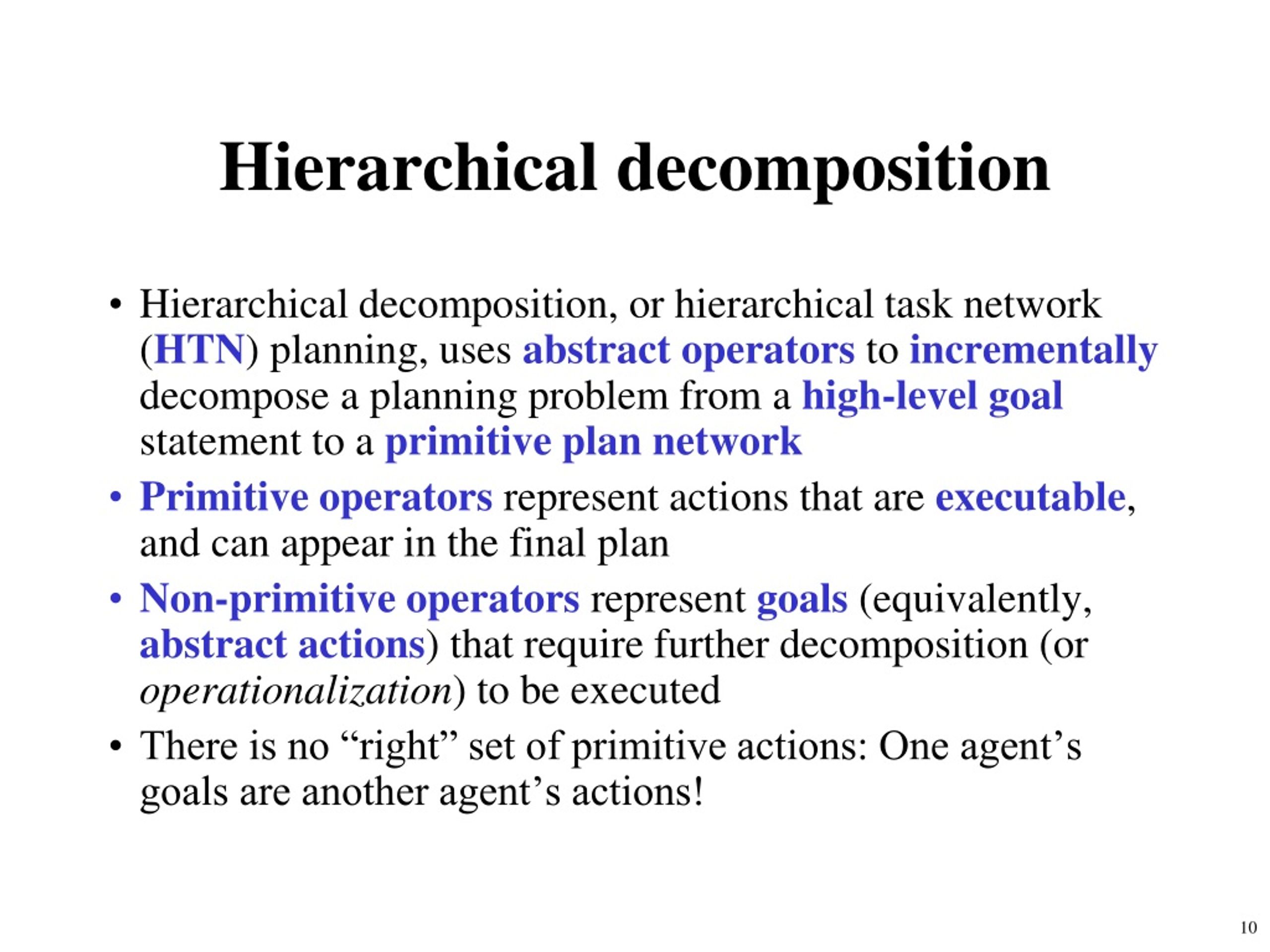 Hierarchical decomposition

• Hierarchical decomposition, or hierarchical task network (HTN) planning, uses abstract operators to incrementally decompose a planning problem from a high-level goal statement to a primitive plan network

• Primitive operators represent actions that are executable, and can appear in the final plan

• Non-primitive operators represent goals (equivalently, abstract actions) that require further decomposition (or operationalization) to be executed

• There is no “right” set of primitive actions: One agent’s goals are another agent’s actions!

10